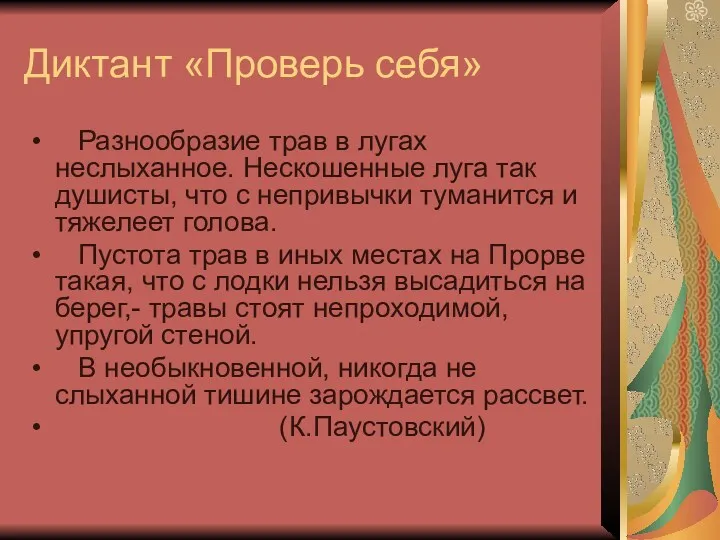 Диктант «Проверь себя»

• Разнообразие трав в лугах неслыханное. Нескошенные луга так душисты, что с непривычки туманится и тяжелеет голова.

• Пустота трав в иных местах на Прорве такая, что с лодки нельзя высадиться на берег,- травы стоят непроходимой, упругой стеной.

• В необыкновенной, никогда не слыханной тишине зарождается рассвет.

• (К.Паустовский)